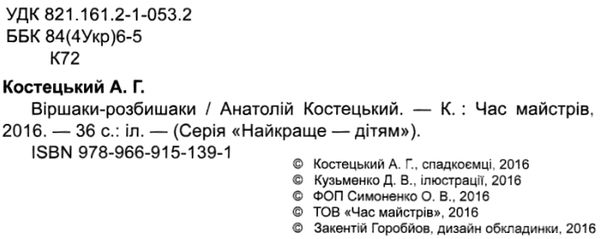 УДК 821.161.2-1-053.2
ББК 84(4Укр)6-5
К72

Костецький А. Г.
Віршаки-розбишаки / Анатолій Костецький. — К. : Час майстрів, 2016. — 36 с.: іл. — (Серія «Найкраще — дітям»).
ISBN 978-966-915-139-1

© Костецький А. Г., спадкоємці, 2016
© Кузьменко Д. В., ілюстрації, 2016
© ФОП Симоненко О. В., 2016
© ТОВ «Час майстрів», 2016
© Закентій Горобйов, дизайн обкладинки, 2016